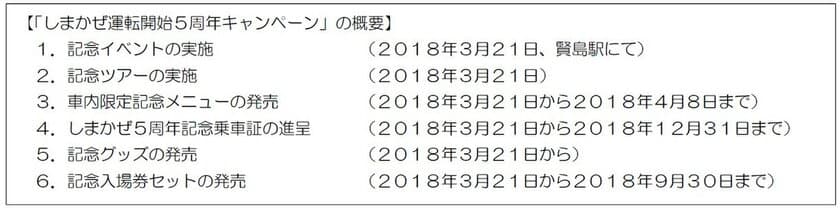 【「しまかぜ運転開始５周年キャンペーン」の概要】

１．記念イベントの実施　（２０１８年３月２１日、賢島駅にて）

２．記念ツアーの実施　（２０１８年３月２１日）

３．車内限定記念メニューの発売　（２０１８年３月２１日から２０１８年４月８日まで）

４．しまかぜ５周年記念乗車証の進呈　（２０１８年３月２１日から２０１８年１２月３１日まで）

５．記念グッズの発売　（２０１８年３月２１日から）

６．記念入場券セットの発売　（２０１８年３月２１日から２０１８年９月３０日まで）